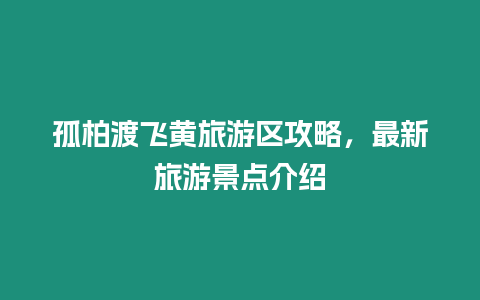 孤柏渡飞黄旅游区攻略，最新旅游景点介绍